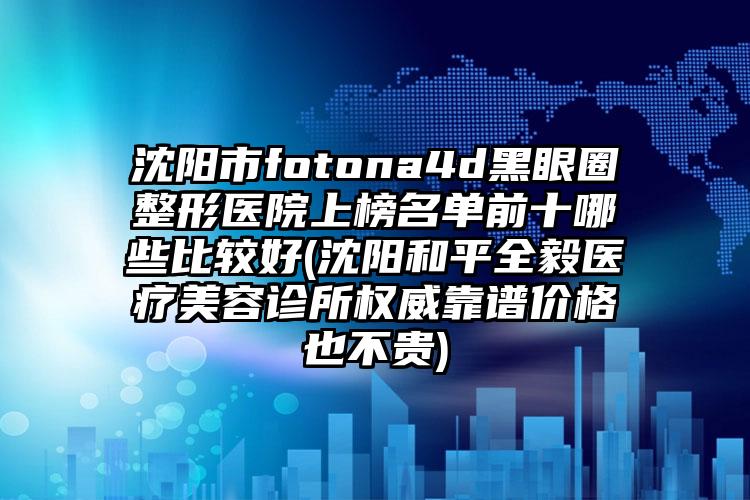 沈阳市fotona4d黑眼圈整形医院上榜名单前十哪些比较好(沈阳和平全毅医疗美容诊所权威靠谱价格也不贵)